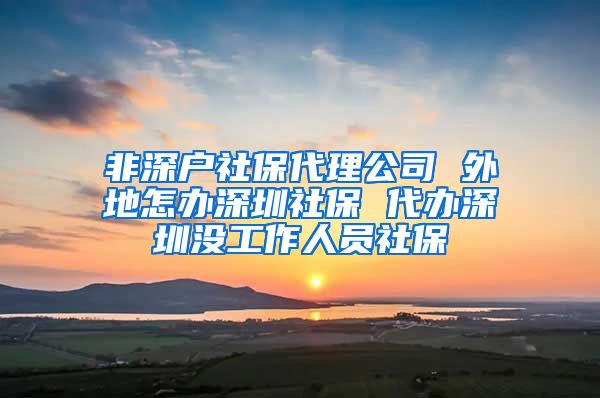 非深户社保代理公司 外地怎办深圳社保 代办深圳没工作人员社保